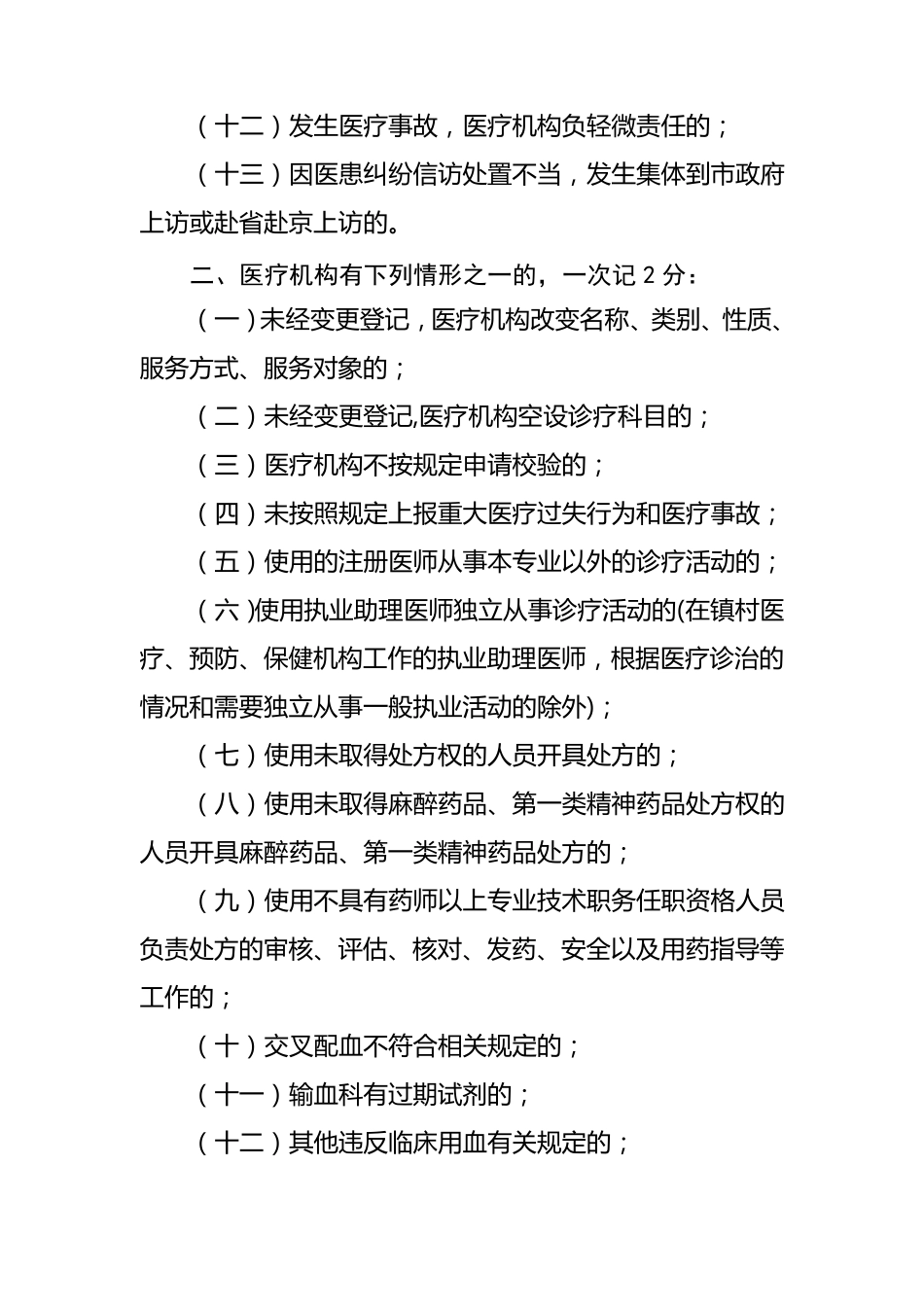 （十二）发生医疗事故，医疗机构负轻微责任的；

（十三）因医患纠纷信访处置不当，发生集体到市政府上访或赴省赴京上访的。

二、医疗机构有下列情形之一的，一次记 2 分：

（一）未经变更登记，医疗机构改变名称、类别、性质、服务方式、服务对象的；

（二）未经变更登记,医疗机构空设诊疗科目的；

（三）医疗机构不按规定申请校验的；

（四）未按照规定上报重大医疗过失行为和医疗事故；

（五）使用的注册医师从事本专业以外的诊疗活动的；

（六）使用执业助理医师独立从事诊疗活动的(在镇村医疗、预防、保健机构工作的执业助理医师，根据医疗诊治的情况和需要独立从事一般执业活动的除外)；

（七）使用未取得处方权的人员开具处方的；

（八）使用未取得麻醉药品、第一类精神药品处方权的人员开具麻醉药品、第一类精神药品处方的；

（九）使用不具有药师以上专业技术职务任职资格人员负责处方的审核、评估、核对、发药、安全以及用药指导等工作的；

（十）交叉配血不符合相关规定的；

（十一）输血科有过期试剂的；

（十二）其他违反临床用血有关规定的；